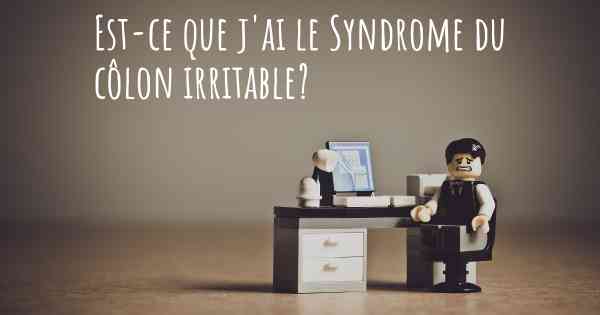 Est-ce que j'ai le Syndrome du côlon irritable?